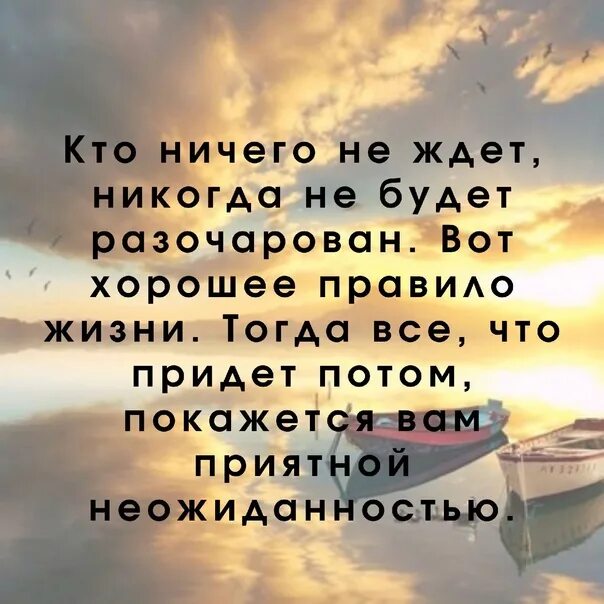 Кто ничего не ждет, никогда не будет разочарован. Вот хорошее правило жизни. Тогда все, что придет потом, покажется вам приятной неожиданностью.